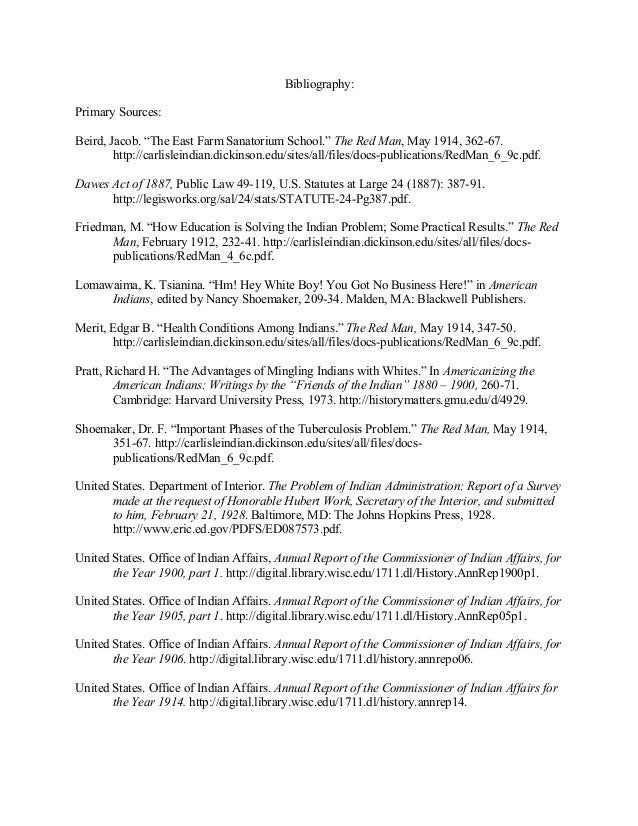 Bibliography:

Primary Sources:

Beird, Jacob. “The East Farm Sanatorium School.” The Red Man, May 1914, 362-67. http://carlisleindian.dickinson.edu/sites/all/files/docs-publications/RedMan_6_9c.pdf.

Dawes Act of 1887, Public Law 49-119, U.S. Statutes at Large 24 (1887): 387-91. http://legisworks.org/sal/24/stats/STATUTE-24-Pg387.pdf.

Friedman, M. “How Education is Solving the Indian Problem; Some Practical Results.” The Red Man, February 1912, 232-41. http://carlisleindian.dickinson.edu/sites/all/files/docs-publications/RedMan_4_6c.pdf.

Lomawaima, K. Tsianina. “Hm! Hey White Boy! You Got No Business Here!” in American Indians, edited by Nancy Shoemaker, 209-34. Malden, MA: Blackwell Publishers.

Merit, Edgar B. “Health Conditions Among Indians.” The Red Man, May 1914, 347-50. http://carlisleindian.dickinson.edu/sites/all/files/docs-publications/RedMan_6_9c.pdf.

Pratt, Richard H. “The Advantages of Mingling Indians with Whites.” In Americanizing the American Indians: Writings by the “Friends of the Indian” 1880 – 1900, 260-71. Cambridge: Harvard University Press, 1973. http://historymatters.gmu.edu/d/4929.

Shoemaker, Dr. F. “Important Phases of the Tuberculosis Problem.” The Red Man, May 1914, 351-67. http://carlisleindian.dickinson.edu/sites/all/files/docs-publications/RedMan_6_9c.pdf.

United States. Department of Interior. The Problem of Indian Administration: Report of a Survey made at the request of Honorable Hubert Work, Secretary of the Interior, and submitted to him, February 21, 1928. Baltimore, MD: The Johns Hopkins Press, 1928. http://www.eric.ed.gov/PDFS/ED087573.pdf.

United States. Office of Indian Affairs, Annual Report of the Commissioner of Indian Affairs, for the Year 1900, part 1. http://digital.library.wisc.edu/1711.dl/History.AnnRep1900p1.

United States. Office of Indian Affairs. Annual Report of the Commissioner of Indian Affairs, for the Year 1905, part 1. http://digital.library.wisc.edu/1711.dl/History.AnnRep05p1.

United States. Office of Indian Affairs. Annual Report of the Commissioner of Indian Affairs, for the Year 1906. http://digital.library.wisc.edu/1711.dl/history.annrepo06.

United States. Office of Indian Affairs. Annual Report of the Commissioner of Indian Affairs for the Year 1914. http://digital.library.wisc.edu/1711.dl/history.annrep14.